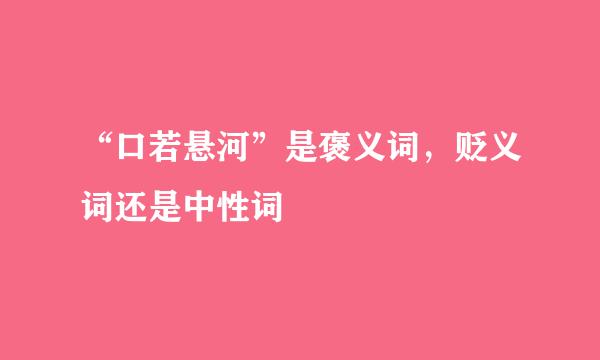 “口若悬河”是褒义词，贬义词还是中性词